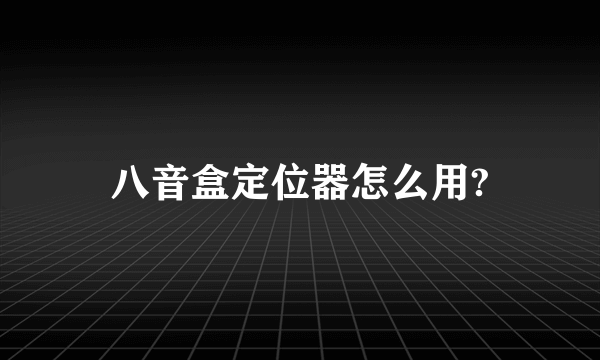 八音盒定位器怎么用?